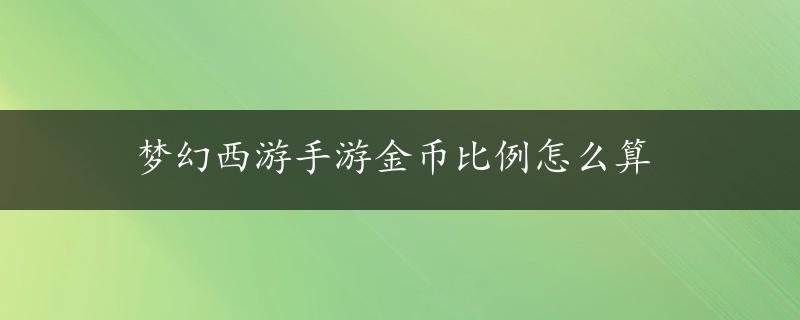 梦幻西游手游金币比例怎么算